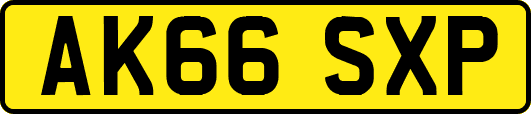 AK66 SXP